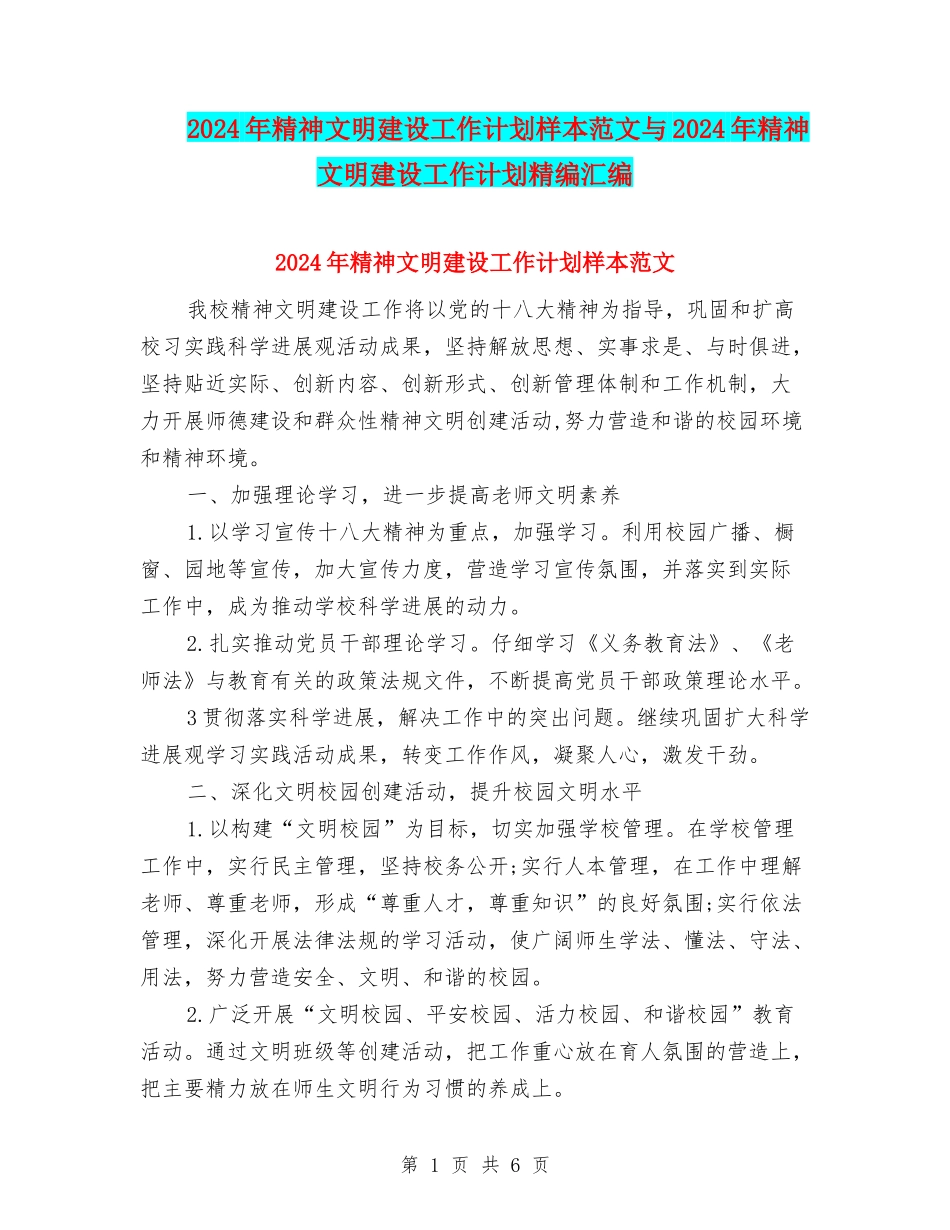 2024年精神文明建设工作计划样本范文与2024年精神文明建设工作计划精编汇编

2024年精神文明建设工作计划样本范文

我校精神文明建设工作将以党的十八大精神为指导，巩固和扩高校习实践科学进展观活动成果，坚持解放思想、实事求是、与时俱进，坚持贴近实际、创新内容、创新形式、创新管理体制和工作机制，大力开展师德建设和群众性精神文明创建活动,努力营造和谐的校园环境和精神环境。

一、加强理论学习，进一步提高老师文明素养

1.以学习宣传十八大精神为重点，加强学习。利用校园广播、橱窗、园地等宣传，加大宣传力度，营造学习宣传氛围，并落实到实际工作中，成为推动学校科学进展的动力。

2.扎实推动党员干部理论学习。仔细学习《义务教育法》、《老师法》与教育有关的政策法规文件，不断提高党员干部政策理论水平。

3贯彻落实科学进展，解决工作中的突出问题。继续巩固扩大科学进展观学习实践活动成果，转变工作作风，凝聚人心，激发干劲。

二、深化文明校园创建活动，提升校园文明水平

1.以构建“文明校园”为目标，切实加强学校管理。在学校管理工作中，实行民主管理，坚持校务公开;实行人本管理，在工作中理解老师、尊重老师，形成“尊重人才，尊重知识”的良好氛围;实行依法管理，深化开展法律法规的学习活动，使广阔师生学法、懂法、守法、用法，努力营造安全、文明、和谐的校园。

2.广泛开展“文明校园、平安校园、活力校园、和谐校园”教育活动。通过文明班级等创建活动，把工作重心放在育人氛围的营造上，把主要精力放在师生文明行为习惯的养成上。

第 1 页 共 6 页